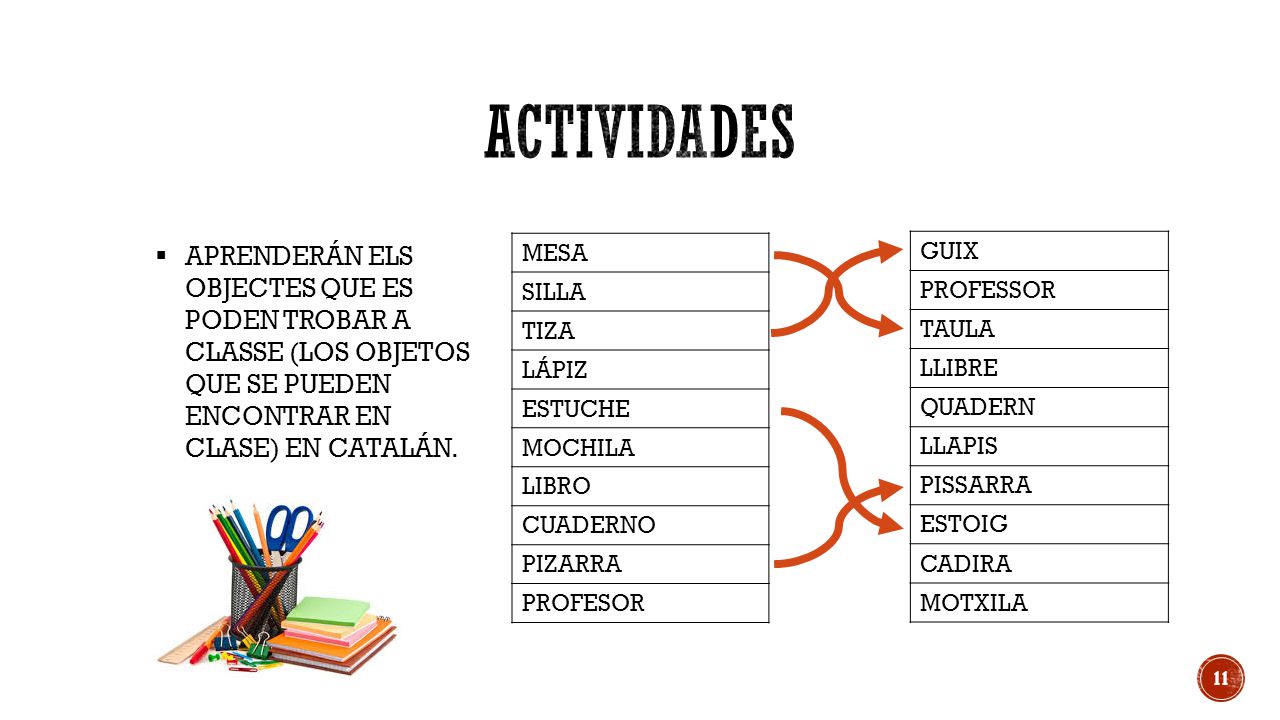 ACTIVIDADES

▪ APRENDERÁN ELS OBJECTES QUE ES PODEN TROBAR A CLASSE (LOS OBJETOS QUE SE PUEDEN ENCONTRAR EN CLASE) EN CATALÁN.

| MESA |
|---|
| SILLA |
| TIZA |
| LÁPIZ |
| ESTUCHE |
| MOCHILA |
| LIBRO |
| CUADERNO |
| PIZARRA |
| PROFESOR |

| GUIX |
|---|
| PROFESSOR |
| TAULA |
| LLIBRE |
| QUADERN |
| LLAPIS |
| PISSARRA |
| ESTOIG |
| CADIRA |
| MOTXILA |

11